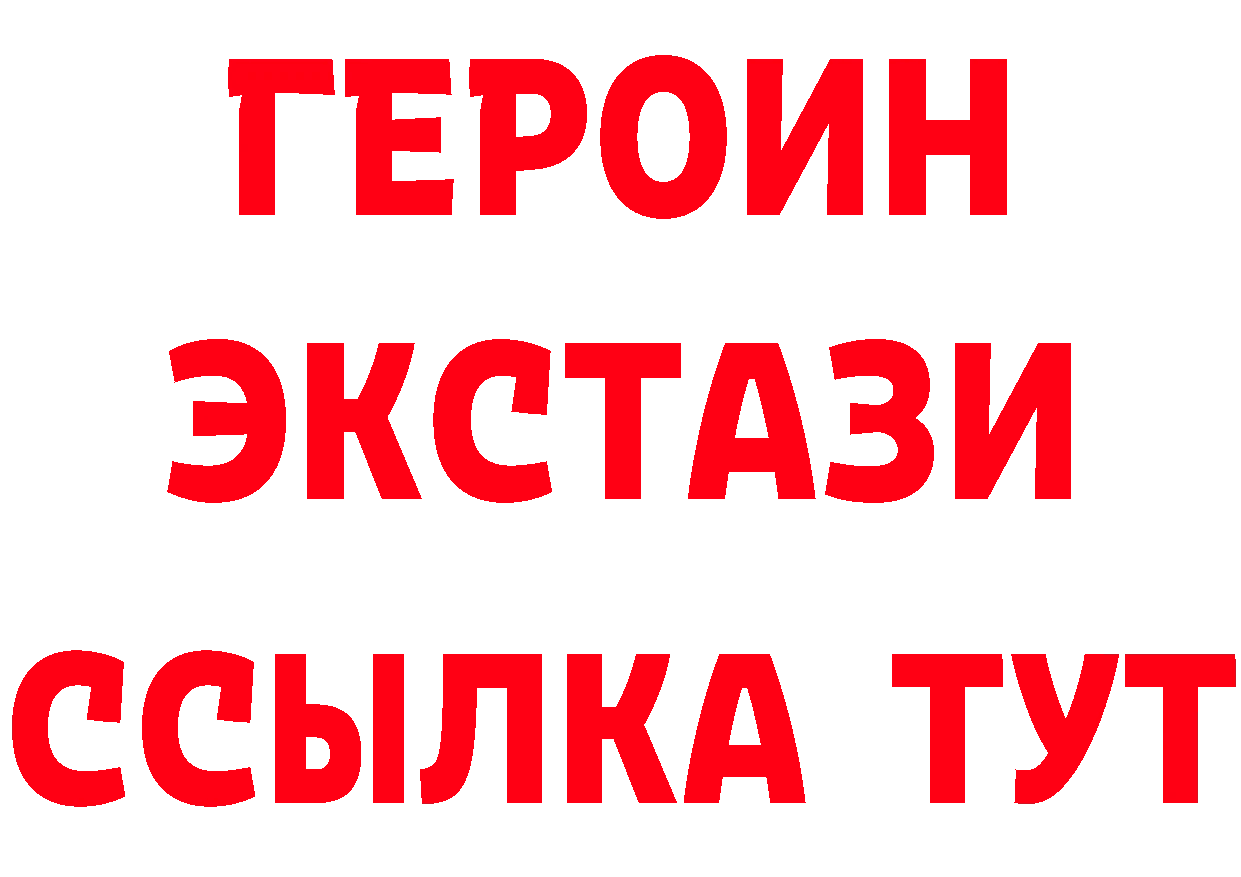 ГЕРОИН
ЭКСТАЗИ
ССЫЛКА ТУТ